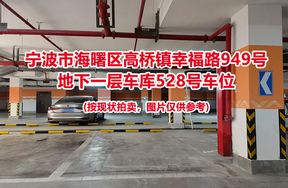 宁波市海曙区高桥镇幸福路949号
地下一层车库528号车位

(按现状拍卖，图片仅供参考)